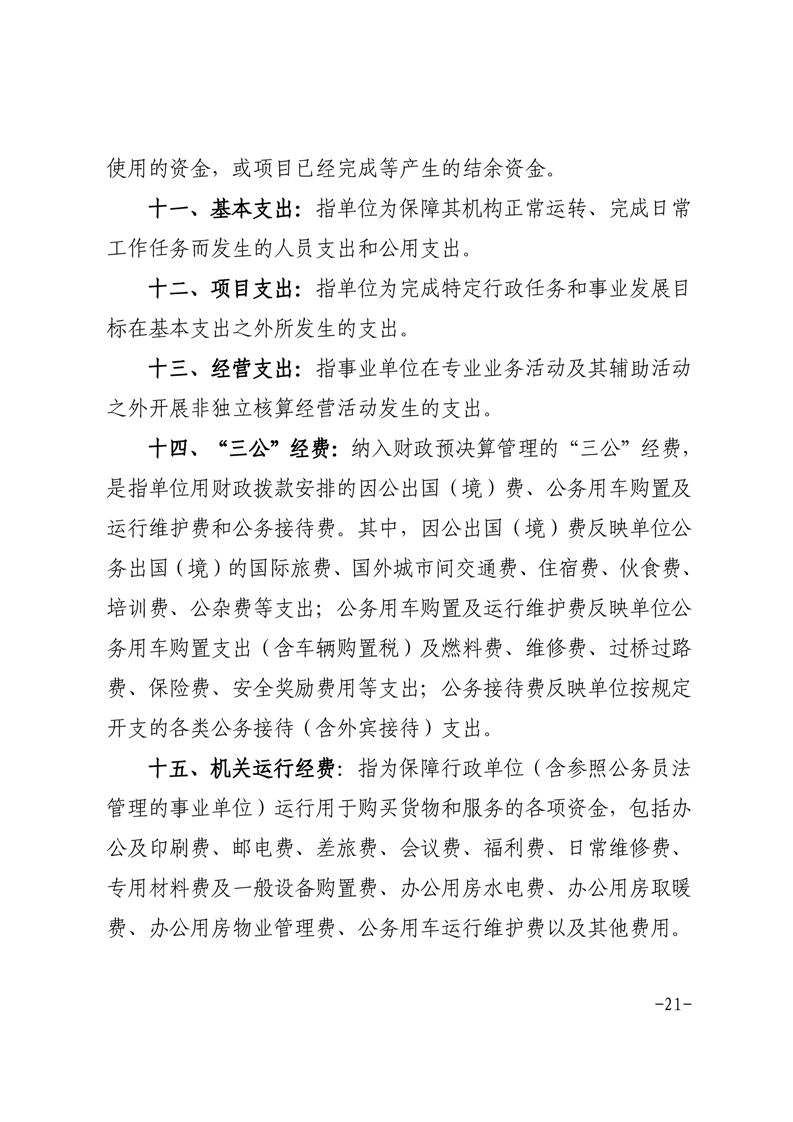 使用的资金，或项目已经完成等产生的结余资金。

十一、基本支出：指单位为保障其机构正常运转、完成日常工作任务而发生的人员支出和公用支出。

十二、项目支出：指单位为完成特定行政任务和事业发展目标在基本支出之外所发生的支出。

十三、经营支出：指事业单位在专业业务活动及其辅助活动之外开展非独立核算经营活动发生的支出。

十四、“三公”经费：纳入财政预决算管理的“三公”经费，是指单位用财政拨款安排的因公出国（境）费、公务用车购置及运行维护费和公务接待费。其中，因公出国（境）费反映单位公务出国（境）的国际旅费、国外城市间交通费、住宿费、伙食费、培训费、公杂费等支出；公务用车购置及运行维护费反映单位公务用车购置支出（含车辆购置税）及燃料费、维修费、过桥过路费、保险费、安全奖励费用等支出；公务接待费反映单位按规定开支的各类公务接待（含外宾接待）支出。

十五、机关运行经费：指为保障行政单位（含参照公务员法管理的事业单位）运行用于购买货物和服务的各项资金，包括办公及印刷费、邮电费、差旅费、会议费、福利费、日常维修费、专用材料费及一般设备购置费、办公用房水电费、办公用房取暖费、办公用房物业管理费、公务用车运行维护费以及其他费用。

-21-